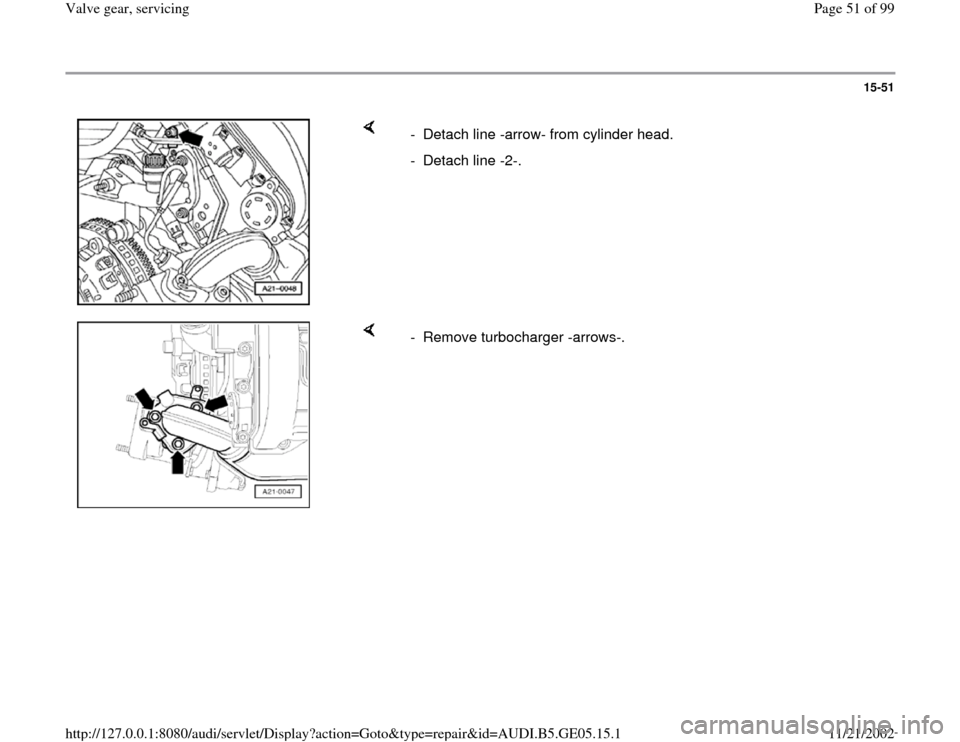 Valve gear, servicing

Page 51 of 99

15-51

A21-0048

- Detach line -arrow- from cylinder head.

- Detach line -2-.

A21-0047

- Remove turbocharger -arrows-.

http://127.0.0.1:8080/audi/servlet/Display?action=Goto&type=repair&id=AUDI.B5.GE05.15.1

11/21/2002

carmanualsonline.info